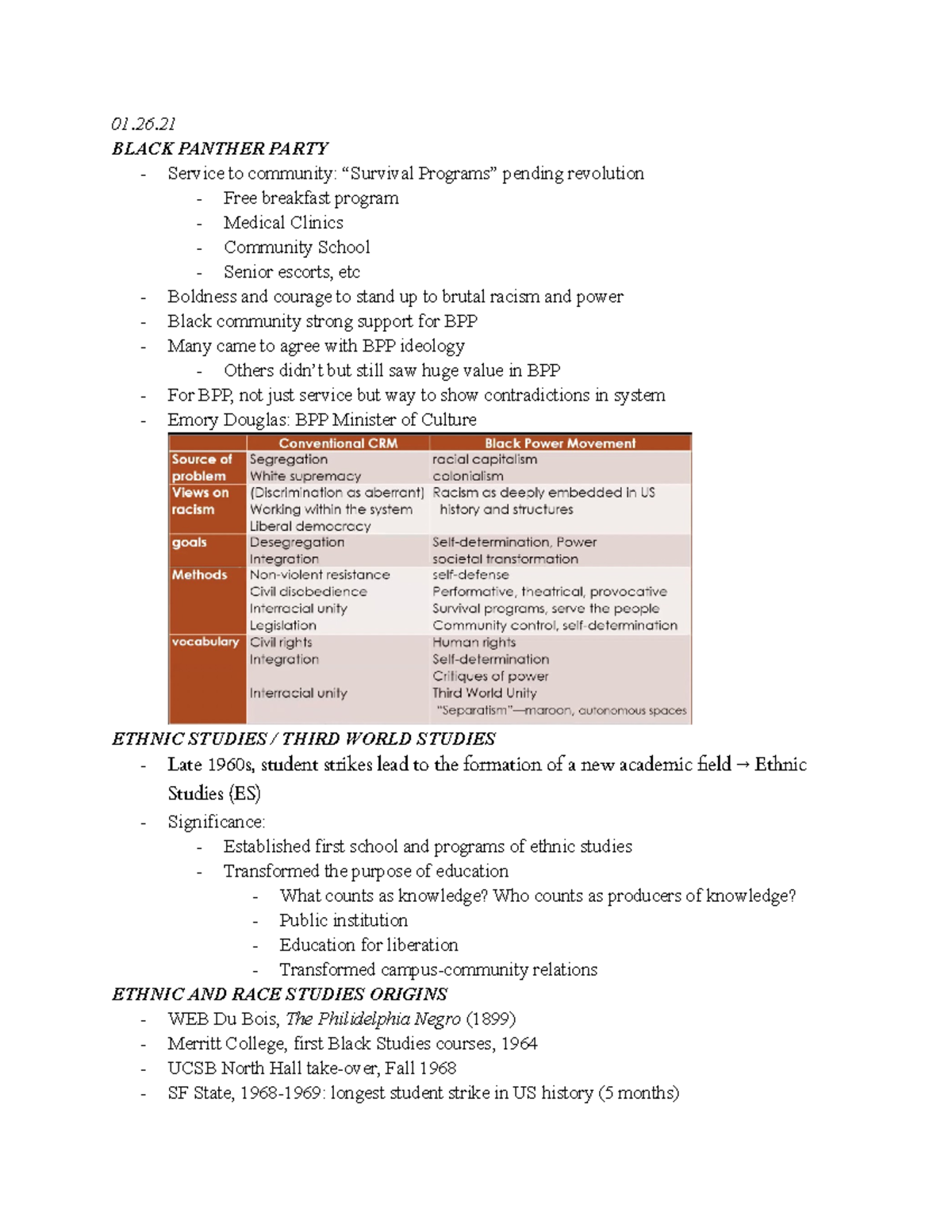 01.26.21
BLACK PANTHER PARTY
- Service to community: “Survival Programs” pending revolution
 - Free breakfast program
 - Medical Clinics
 - Community School
 - Senior escorts, etc
- Boldness and courage to stand up to brutal racism and power
- Black community strong support for BPP
- Many came to agree with BPP ideology
 - Others didn’t but still saw huge value in BPP
- For BPP, not just service but way to show contradictions in system
- Emory Douglas: BPP Minister of Culture

| | Conventional CRM | Black Power Movement |
|---|---|---|
| Source of problem | Segregation White supremacy | racial capitalism colonialism |
| Views on racism | (Discrimination as aberrant) Working within the system Liberal democracy | Racism as deeply embedded in US history and structures |
| goals | Desegregation Integration | Self-determination, Power societal transformation |
| Methods | Non-violent resistance Civil disobedience Interracial unity Legislation | self-defense Performative, theatrical, provocative Survival programs, serve the people Community control, self-determination |
| vocabulary | Civil rights Integration Interracial unity | Human rights Self-determination Critiques of power Third World Unity "Separatism"—maroon, autonomous spaces |

ETHNIC STUDIES / THIRD WORLD STUDIES
- Late 1960s, student strikes lead to the formation of a new academic field → Ethnic Studies (ES)
- Significance:
 - Established first school and programs of ethnic studies
 - Transformed the purpose of education
 - What counts as knowledge? Who counts as producers of knowledge?
 - Public institution
 - Education for liberation
 - Transformed campus-community relations
ETHNIC AND RACE STUDIES ORIGINS
- WEB Du Bois, The Philidelphia Negro (1899)
- Merritt College, first Black Studies courses, 1964
- UCSB North Hall take-over, Fall 1968
- SF State, 1968-1969: longest student strike in US history (5 months)